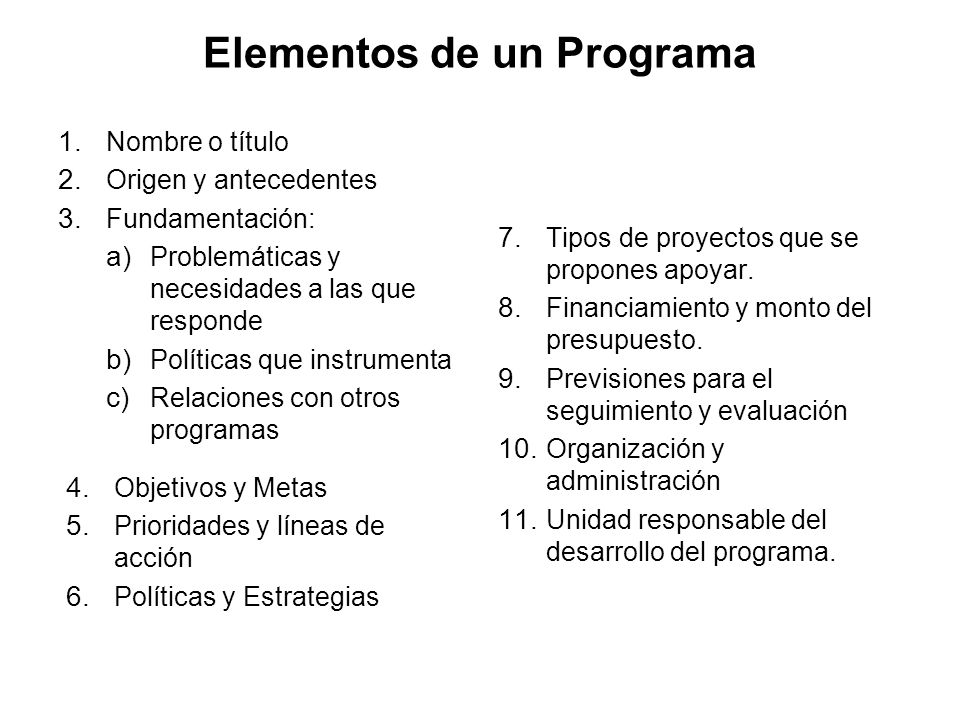 Elementos de un Programa

1. Nombre o título
2. Origen y antecedentes
3. Fundamentación:
a) Problemáticas y necesidades a las que responde
b) Políticas que instrumenta
c) Relaciones con otros programas

4. Objetivos y Metas
5. Prioridades y líneas de acción
6. Políticas y Estrategias

7. Tipos de proyectos que se propones apoyar.
8. Financiamiento y monto del presupuesto.
9. Previsiones para el seguimiento y evaluación
10. Organización y administración
11. Unidad responsable del desarrollo del programa.